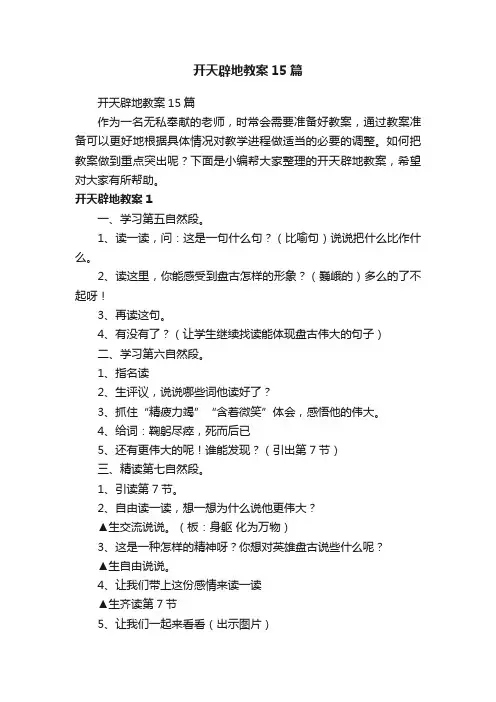 开天辟地教案15篇

开天辟地教案15篇

作为一名无私奉献的老师，时常会需要准备好教案，通过教案准备可以更好地根据具体情况对教学进程做适当的必要的调整。如何把教案做到重点突出呢？下面是小编帮大家整理的开天辟地教案，希望对大家有所帮助。

开天辟地教案1

一、学习第五自然段。

1、读一读，问：这是一句什么句？（比喻句）说说把什么比作什么。

2、读这里，你能感受到盘古怎样的形象？（巍峨的）多么的了不起呀！

3、再读这句。

4、有没有了？（让学生继续找读能体现盘古伟大的句子）

二、学习第六自然段。

1、指名读

2、生评议，说说哪些词他读好了？

3、抓住“精疲力竭”“含着微笑”体会，感悟他的伟大。

4、给词：鞠躬尽瘁，死而后已

5、还有更伟大的呢！谁能发现？（引出第7节）

三、精读第七自然段。

1、引读第7节。

2、自由读一读，想一想为什么说他更伟大？

▲生交流说说。（板：身躯 化为万物）

3、这是一种怎样的精神呀？你想对英雄盘古说些什么呢？

▲生自由说说。

4、让我们带上这份感情来读一读

▲生齐读第7节

5、让我们一起来看看（出示图片）